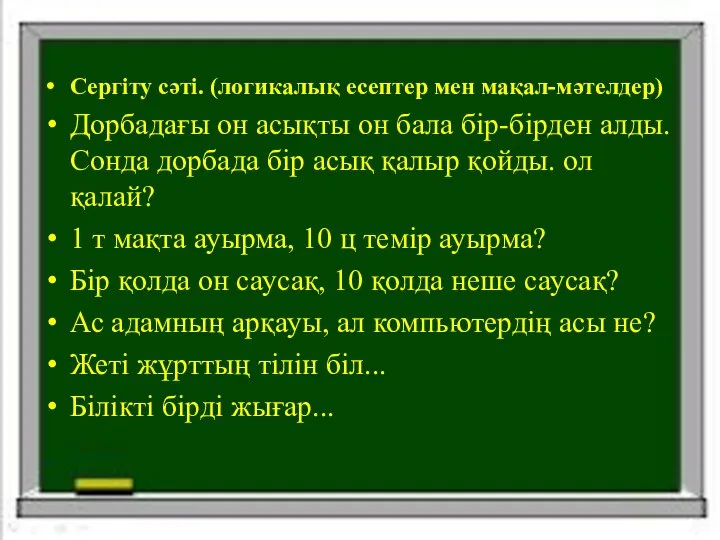 • Сергіту сәті. (логикалық есептер мен мақал-мәтелдер)
• Дорбадағы он асықты он бала бір-бірден алды. Сонда дорбада бір асық қалыр қойды. ол қалай?
• 1 т мақта ауырма, 10 ц темір ауырма?
• Бір қолда он саусақ, 10 қолда неше саусақ?
• Ас адамның арқауы, ал компьютердің асы не?
• Жеті жұрттың тілін біл...
• Білікті бірді жығар...